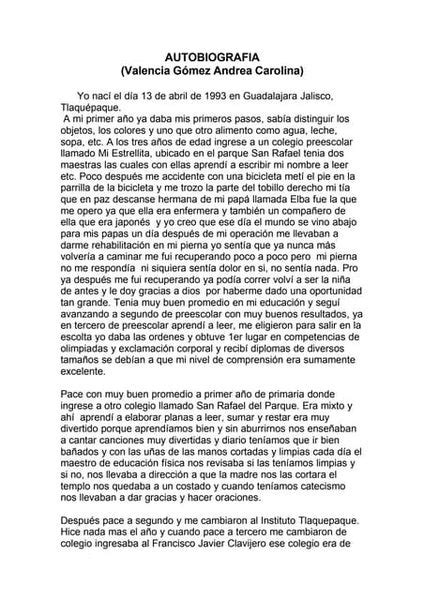 AUTOBIOGRAFIA
(Valencia Gómez Andrea Carolina)

Yo nací el día 13 de abril de 1993 en Guadalajara Jalisco, Tlaquépaque.
A mi primer año ya daba mis primeros pasos, sabía distinguir los objetos, los colores y uno que otro alimento como agua, leche, sopa, etc. A los tres años de edad ingrese a un colegio preescolar llamado Mi Estrellita, ubicado en el parque San Rafael tenia dos maestras las cuales con ellas aprendí a escribir mi nombre a leer etc. Poco después me accidente con una bicicleta metí el pie en la parrilla de la bicicleta y me trozo la parte del tobillo derecho mi tía que en paz descanse hermana de mi papá llamada Elba fue la que me opero ya que ella era enfermera y también un compañero de ella que era japonés y yo creo que ese día el mundo se vino abajo para mis papas un día después de mi operación me llevaban a darme rehabilitación en mi pierna yo sentía que ya nunca más volvería a caminar me fui recuperando poco a poco pero mi pierna no me respondía ni siquiera sentía dolor en si, no sentía nada. Pro ya después me fui recuperando ya podía correr volví a ser la niña de antes y le doy gracias a dios por haberme dado una oportunidad tan grande. Tenia muy buen promedio en mi educación y seguí avanzando a segundo de preescolar con muy buenos resultados, ya en tercero de preescolar aprendí a leer, me eligieron para salir en la escolta yo daba las ordenes y obtuve 1er lugar en competencias de olimpiadas y exclamación corporal y recibí diplomas de diversos tamaños se debían a que mi nivel de comprensión era sumamente excelente.

Pace con muy buen promedio a primer año de primaria donde ingrese a otro colegio llamado San Rafael del Parque. Era mixto y ahí aprendí a elaborar planas a leer, sumar y restar era muy divertido porque aprendíamos bien y sin aburrirnos nos enseñaban a cantar canciones muy divertidas y diario teníamos que ir bien bañados y con las uñas de las manos cortadas y limpias cada día el maestro de educación física nos revisaba si las teníamos limpias y si no, nos llevaba a dirección a que la madre nos las cortara el templo nos quedaba a un costado y cuando teníamos catecismo nos llevaban a dar gracias y hacer oraciones.

Después pace a segundo y me cambiaron al Instituto Tlaquepaque. Hice nada mas el año y cuando pace a tercero me cambiaron de colegio ingresaba al Francisco Javier Clavijero ese colegio era de